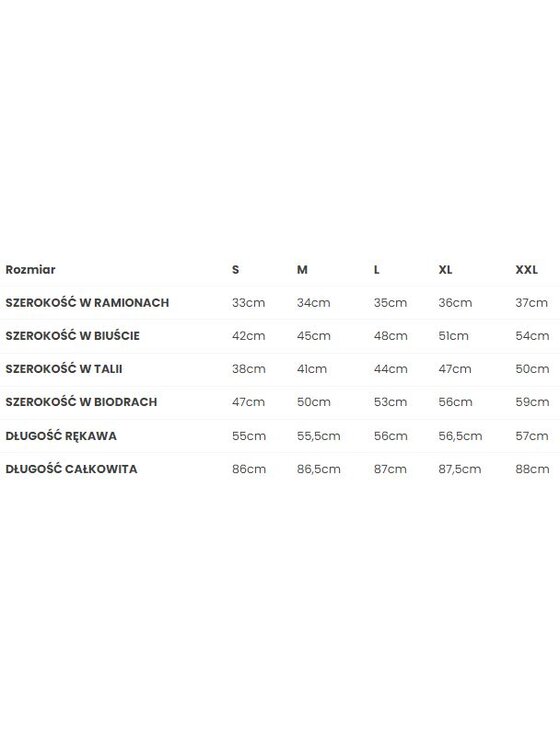 | Rozmiar | S | M | L | XL | XXL |
|---|---|---|---|---|---|
| SZEROKOŚĆ W RAMIONACH | 33cm | 34cm | 35cm | 36cm | 37cm |
| SZEROKOŚĆ W BIUŚCIE | 42cm | 45cm | 48cm | 51cm | 54cm |
| SZEROKOŚĆ W TALII | 38cm | 41cm | 44cm | 47cm | 50cm |
| SZEROKOŚĆ W BIODRACH | 47cm | 50cm | 53cm | 56cm | 59cm |
| DŁUGOŚĆ RĘKAWA | 55cm | 55,5cm | 56cm | 56,5cm | 57cm |
| DŁUGOŚĆ CAŁKOWITA | 86cm | 86,5cm | 87cm | 87,5cm | 88cm |